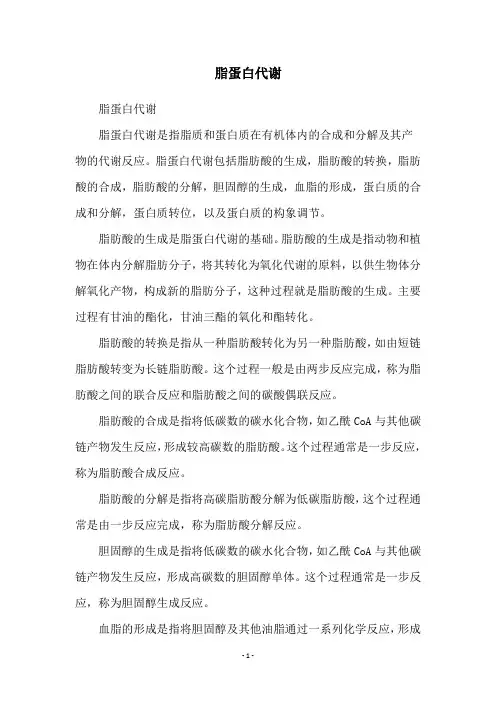 脂蛋白代谢

脂蛋白代谢

脂蛋白代谢是指脂质和蛋白质在有机体内的合成和分解及其产物的代谢反应。脂蛋白代谢包括脂肪酸的生成，脂肪酸的转换，脂肪酸的合成，脂肪酸的分解，胆固醇的生成，血脂的形成，蛋白质的合成和分解，蛋白质转位，以及蛋白质的构象调节。

脂肪酸的生成是脂蛋白代谢的基础。脂肪酸的生成是指动物和植物在体内分解脂肪分子，将其转化为氧化代谢的原料，以供生物体分解氧化产物，构成新的脂肪分子，这种过程就是脂肪酸的生成。主要过程有甘油的酯化，甘油三酯的氧化和酯转化。

脂肪酸的转换是指从一种脂肪酸转化为另一种脂肪酸，如由短链脂肪酸转变为长链脂肪酸。这个过程一般是由两步反应完成，称为脂肪酸之间的联合反应和脂肪酸之间的碳酸偶联反应。

脂肪酸的合成是指将低碳数的碳水化合物，如乙酰 CoA 与其他碳链产物发生反应，形成较高碳数的脂肪酸。这个过程通常是一步反应，称为脂肪酸合成反应。

脂肪酸的分解是指将高碳脂肪酸分解为低碳脂肪酸，这个过程通常是由一步反应完成，称为脂肪酸分解反应。

胆固醇的生成是指将低碳数的碳水化合物，如乙酰 CoA 与其他碳链产物发生反应，形成高碳数的胆固醇单体。这个过程通常是一步反应，称为胆固醇生成反应。

血脂的形成是指将胆固醇及其他油脂通过一系列化学反应，形成

- 1 -